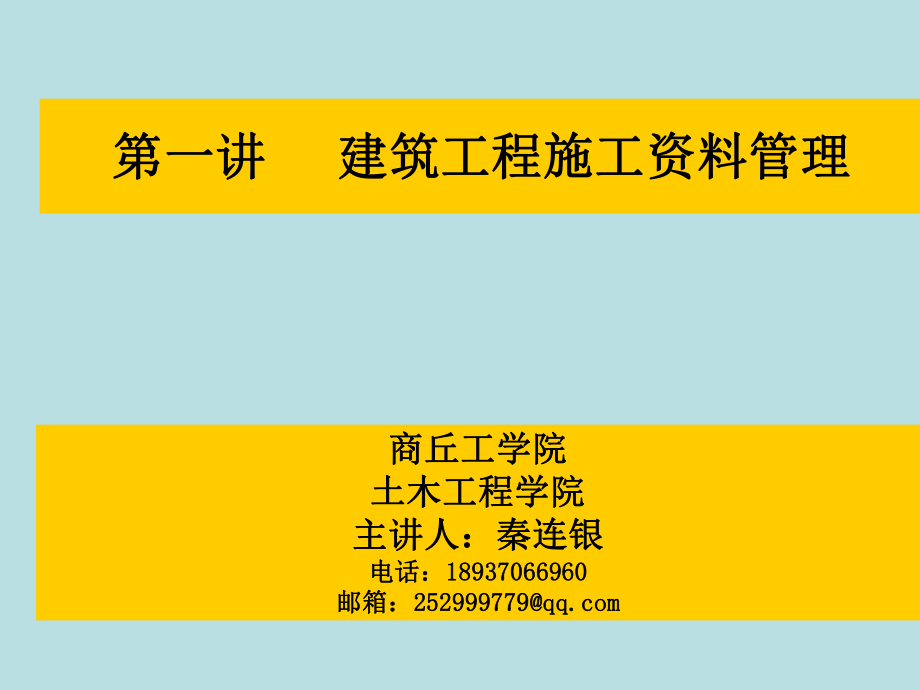 第一讲　建筑工程施工资料管理

商丘工学院
土木工程学院
主讲人：秦连银
电话：18937066960
邮箱：252999779@qq.com